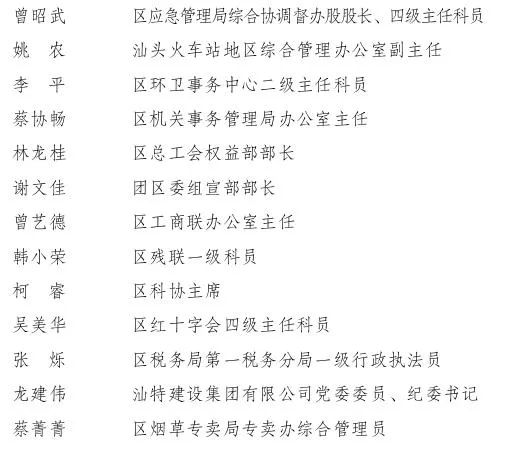 曾昭武　区应急管理局综合协调督办股股长、四级主任科员
姚　农　汕头火车站地区综合管理办公室副主任
李　平　区环卫事务中心二级主任科员
蔡协畅　区机关事务管理局办公室主任
林龙桂　区总工会权益部部长
谢文佳　团区委组宣部部长
曾艺德　区工商联办公室主任
韩小荣　区残联一级科员
柯　睿　区科协主席
吴美华　区红十字会四级主任科员
张　烁　区税务局第一税务分局一级行政执法员
龙建伟　汕特建设集团有限公司党委委员、纪委书记
蔡菁菁　区烟草专卖局专卖办综合管理员